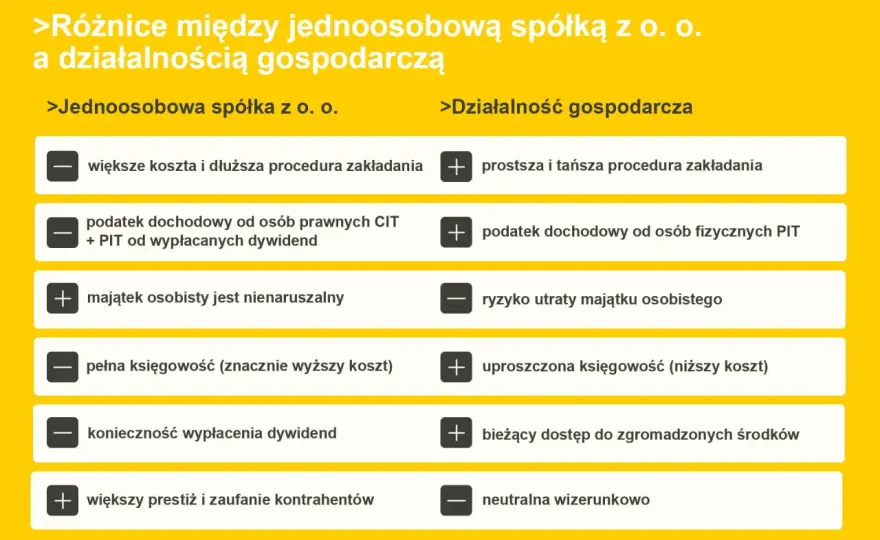 >Różnice między jednoosobową spółką z o. o. a działalnością gospodarczą

| >Jednoosobowa spółka z o. o. | >Działalność gospodarcza |
|---|---|
| − większe koszta i dłuższa procedura zakładania | + prostsza i tańsza procedura zakładania |
| − podatek dochodowy od osób prawnych CIT + PIT od wypłacanych dywidend | + podatek dochodowy od osób fizycznych PIT |
| + majątek osobisty jest nienaruszalny | − ryzyko utraty majątku osobistego |
| − pełna księgowość (znacznie wyższy koszt) | + uproszczona księgowość (niższy koszt) |
| − konieczność wypłacenia dywidend | + bieżący dostęp do zgromadzonych środków |
| + większy prestiż i zaufanie kontrahentów | − neutralna wizerunkowo |